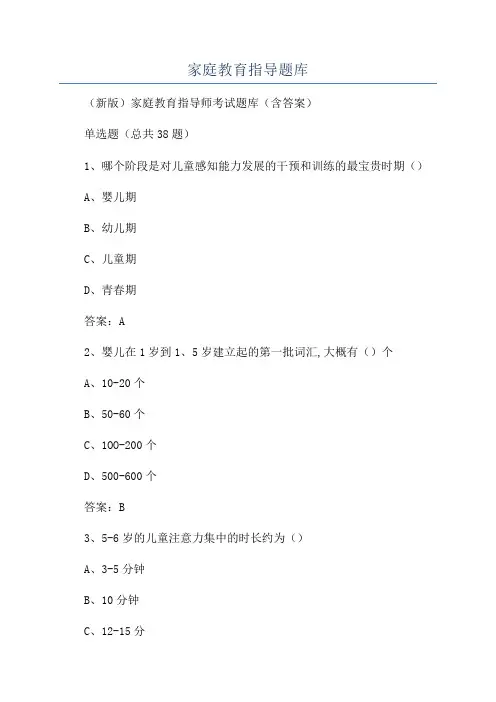 家庭教育指导题库

（新版）家庭教育指导师考试题库（含答案）

单选题（总共38题）

1、哪个阶段是对儿童感知能力发展的干预和训练的最宝贵时期（）

A、婴儿期

B、幼儿期

C、儿童期

D、青春期

答案：A

2、婴儿在1岁到1、5岁建立起的第一批词汇,大概有（）个

A、10-20个

B、50-60个

C、100-200个

D、500-600个

答案：B

3、5-6岁的儿童注意力集中的时长约为（）

A、3-5分钟

B、10分钟

C、12-15分